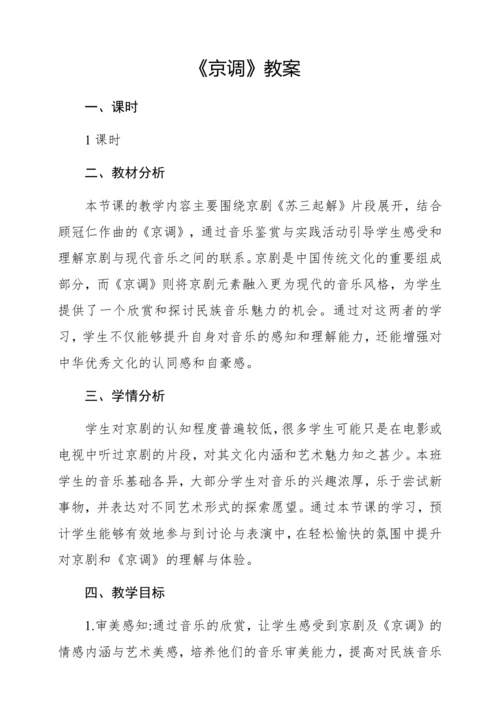 《京调》教案

一、课时

1 课时

二、教材分析

本节课的教学内容主要围绕京剧《苏三起解》片段展开，结合顾冠仁作曲的《京调》，通过音乐鉴赏与实践活动引导学生感受和理解京剧与现代音乐之间的联系。京剧是中国传统文化的重要组成部分，而《京调》则将京剧元素融入更为现代的音乐风格，为学生提供了一个欣赏和探讨民族音乐魅力的机会。通过对这两者的学习，学生不仅能够提升自身对音乐的感知和理解能力，还能增强对中华优秀文化的认同感和自豪感。

三、学情分析

学生对京剧的认知程度普遍较低，很多学生可能只是在电影或电视中听过京剧的片段，对其文化内涵和艺术魅力知之甚少。本班学生的音乐基础各异，大部分学生对音乐的兴趣浓厚，乐于尝试新事物，并表达对不同艺术形式的探索愿望。通过本节课的学习，预计学生能够有效地参与到讨论与表演中，在轻松愉快的氛围中提升对京剧和《京调》的理解与体验。

四、教学目标

1.审美感知:通过音乐的欣赏，让学生感受到京剧及《京调》的情感内涵与艺术美感，培养他们的音乐审美能力，提高对民族音乐